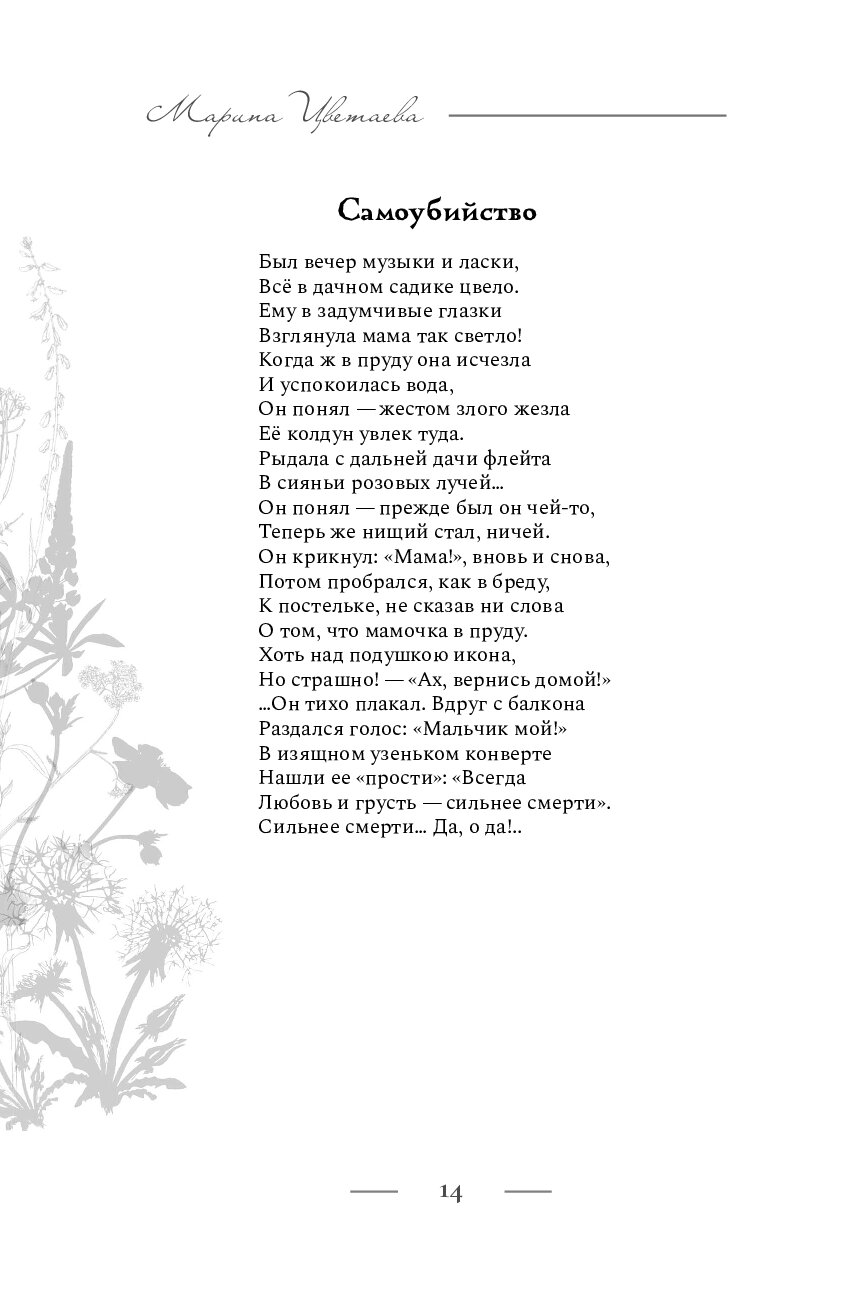 Марина Цветаева

Самоубийство

Был вечер музыки и ласки,
Всё в дачном садике цвело.
Ему в задумчивые глазки
Взглянула мама так светло!
Когда ж в пруду она исчезла
И успокоилась вода,
Он понял — жестом злого жезла
Её колдун увлек туда.
Рыдала с дальней дачи флейта
В сияньи розовых лучей...
Он понял — прежде был он чей-то,
Теперь же нищий стал, ничей.
Он крикнул: «Мама!», вновь и снова,
Потом пробрался, как в бреду,
К постельке, не сказав ни слова
О том, что мамочка в пруду.
Хоть над подушкою икона,
Но страшно! — «Ах, вернись домой!»
...Он тихо плакал. Вдруг с балкона
Раздался голос: «Мальчик мой!»
В изящном узеньком конверте
Нашли ее «прости»: «Всегда
Любовь и грусть — сильнее смерти».
Сильнее смерти... Да, о да!..

14